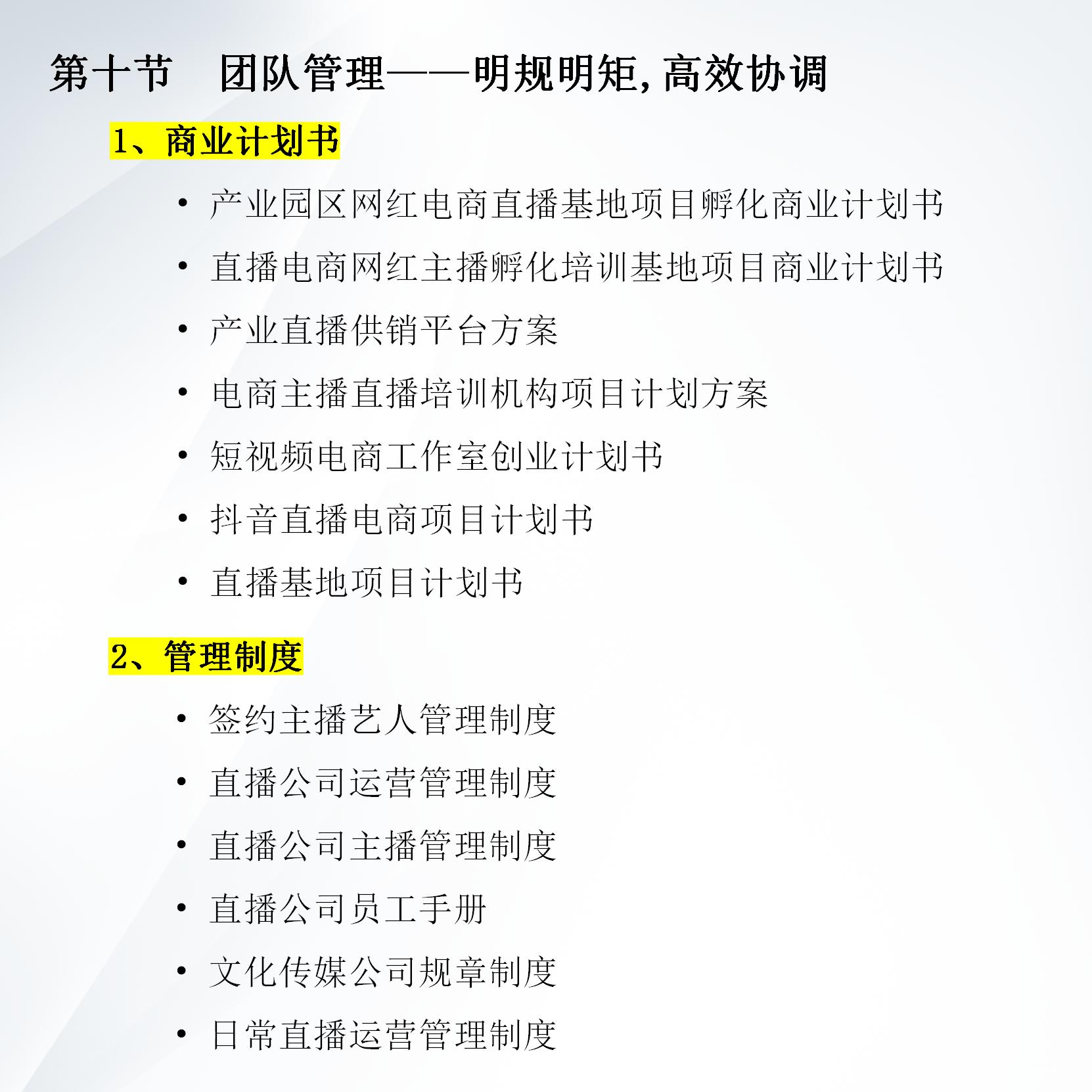 第十节　团队管理——明规明矩,高效协调

1、商业计划书

• 产业园区网红电商直播基地项目孵化商业计划书
• 直播电商网红主播孵化培训基地项目商业计划书
• 产业直播供销平台方案
• 电商主播直播培训机构项目计划方案
• 短视频电商工作室创业计划书
• 抖音直播电商项目计划书
• 直播基地项目计划书

2、管理制度

• 签约主播艺人管理制度
• 直播公司运营管理制度
• 直播公司主播管理制度
• 直播公司员工手册
• 文化传媒公司规章制度
• 日常直播运营管理制度